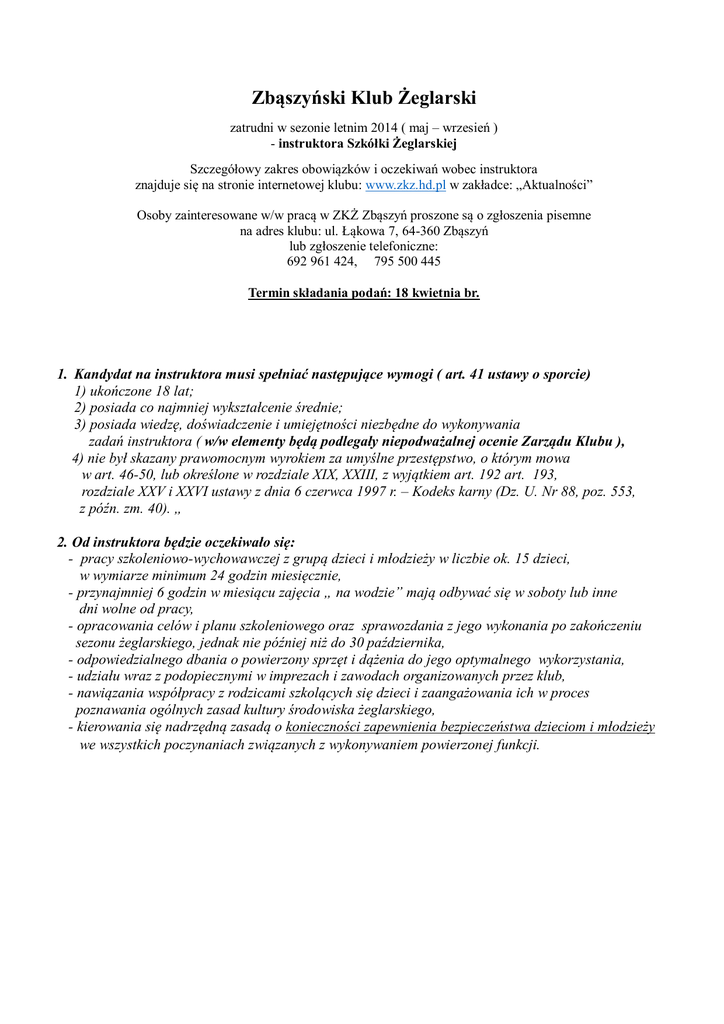 Zbąszyński Klub Żeglarski

zatrudni w sezonie letnim 2014 ( maj – wrzesień )
- instruktora Szkółki Żeglarskiej

Szczegółowy zakres obowiązków i oczekiwań wobec instruktora znajduje się na stronie internetowej klubu: www.zkz.hd.pl w zakładce: „Aktualności”

Osoby zainteresowane w/w pracą w ZKŻ Zbąszyń proszone są o zgłoszenia pisemne na adres klubu: ul. Łąkowa 7, 64-360 Zbąszyń
lub zgłoszenie telefoniczne:
692 961 424, 795 500 445

Termin składania podań: 18 kwietnia br.

1. Kandydat na instruktora musi spełniać następujące wymogi ( art. 41 ustawy o sporcie)
1) ukończone 18 lat;
2) posiada co najmniej wykształcenie średnie;
3) posiada wiedzę, doświadczenie i umiejętności niezbędne do wykonywania zadań instruktora ( w/w elementy będą podlegały niepodważalnej ocenie Zarządu Klubu ),
4) nie był skazany prawomocnym wyrokiem za umyślne przestępstwo, o którym mowa w art. 46-50, lub określone w rozdziale XIX, XXIII, z wyjątkiem art. 192 art. 193, rozdziale XXV i XXVI ustawy z dnia 6 czerwca 1997 r. – Kodeks karny (Dz. U. Nr 88, poz. 553, z późn. zm. 40). „

2. Od instruktora będzie oczekiwało się:
- pracy szkoleniowo-wychowawczej z grupą dzieci i młodzieży w liczbie ok. 15 dzieci, w wymiarze minimum 24 godzin miesięcznie,
- przynajmniej 6 godzin w miesiącu zajęcia „ na wodzie” mają odbywać się w soboty lub inne dni wolne od pracy,
- opracowania celów i planu szkoleniowego oraz sprawozdania z jego wykonania po zakończeniu sezonu żeglarskiego, jednak nie później niż do 30 października,
- odpowiedzialnego dbania o powierzony sprzęt i dążenia do jego optymalnego wykorzystania,
- udziału wraz z podopiecznymi w imprezach i zawodach organizowanych przez klub,
- nawiązania współpracy z rodzicami szkolących się dzieci i zaangażowania ich w proces poznawania ogólnych zasad kultury środowiska żeglarskiego,
- kierowania się nadrzędną zasadą o konieczności zapewnienia bezpieczeństwa dzieciom i młodzieży we wszystkich poczynaniach związanych z wykonywaniem powierzonej funkcji.